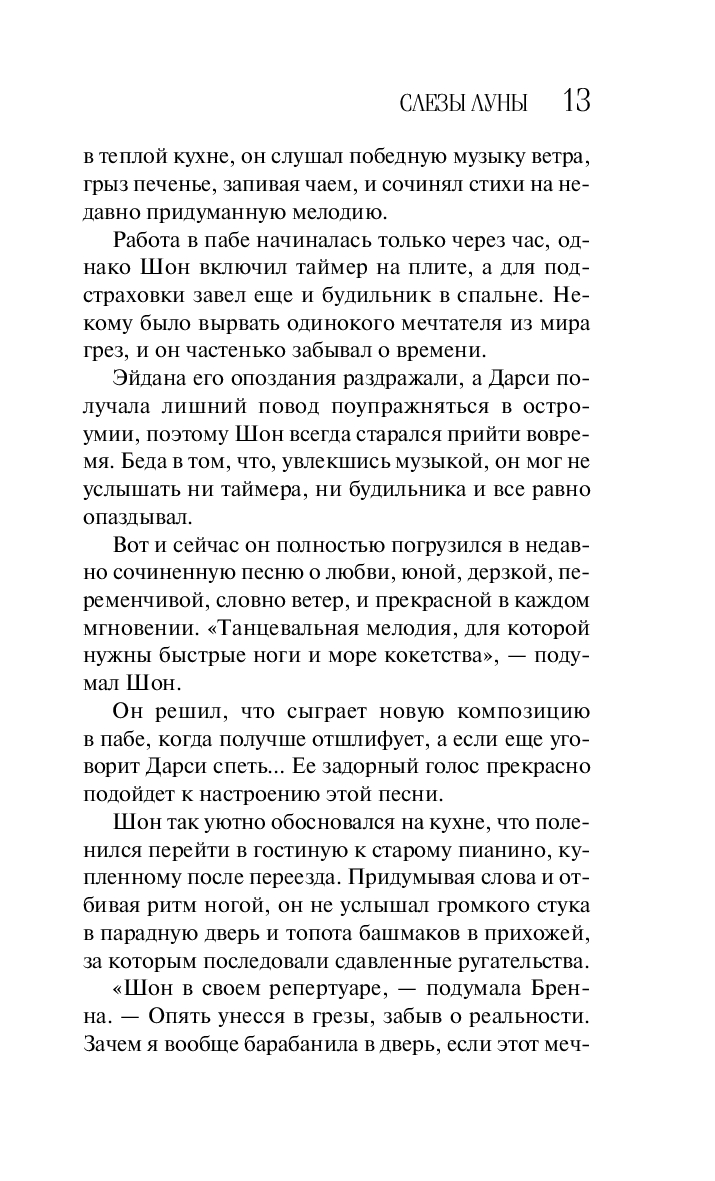 СЛЕЗЫ ЛУНЫ 13

в теплой кухне, он слушал победную музыку ветра, грыз печенье, запивая чаем, и сочинял стихи на недавно придуманную мелодию.

Работа в пабе начиналась только через час, однако Шон включил таймер на плите, а для подстраховки завел еще и будильник в спальне. Некому было вырвать одинокого мечтателя из мира грез, и он частенько забывал о времени.

Эйдана его опоздания раздражали, а Дарси получала лишний повод поупражняться в остроумии, поэтому Шон всегда старался прийти вовремя. Беда в том, что, увлекшись музыкой, он мог не услышать ни таймера, ни будильника и все равно опаздывал.

Вот и сейчас он полностью погрузился в недавно сочиненную песню о любви, юной, дерзкой, переменчивой, словно ветер, и прекрасной в каждом мгновении. «Танцевальная мелодия, для которой нужны быстрые ноги и море кокетства», — подумал Шон.

Он решил, что сыграет новую композицию в пабе, когда получше отшлифует, а если еще уговорит Дарси спеть... Ее задорный голос прекрасно подойдет к настроению этой песни.

Шон так уютно обосновался на кухне, что поленился перейти в гостиную к старому пианино, купленному после переезда. Придумывая слова и отбивая ритм ногой, он не услышал громкого стука в парадную дверь и топота башмаков в прихожей, за которым последовали сдавленные ругательства.

«Шон в своем репертуаре, — подумала Бренна. — Опять унесся в грезы, забыв о реальности. Зачем я вообще барабанила в дверь, если этот меч-